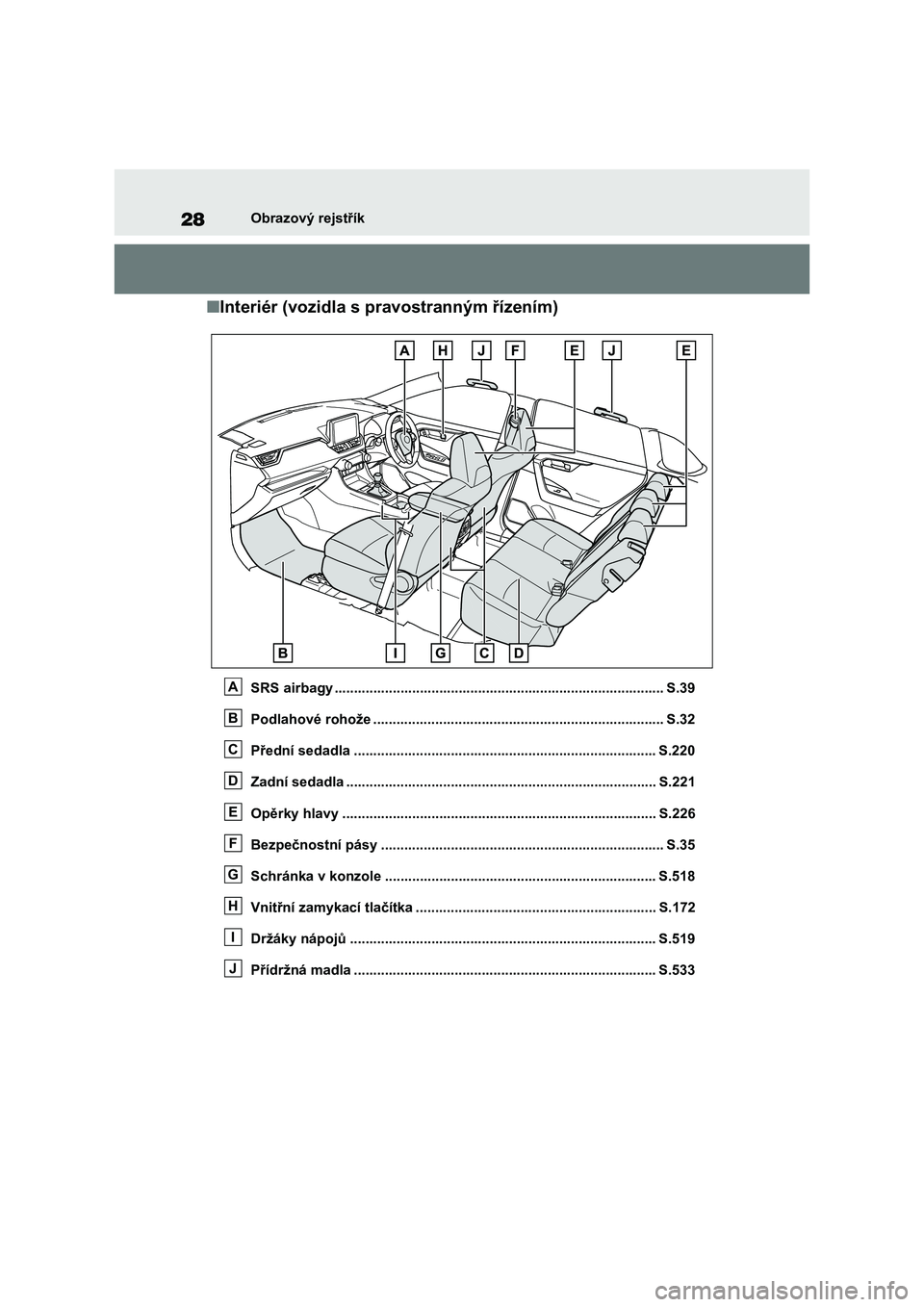 28 Obrazový rejstřík

■Interiér (vozidla s pravostranným řízením)

A H J F E J E

B I G C D

A SRS airbagy .................................................................................... S.39

B Podlahové rohože .......................................................................... S.32

C Přední sedadla ............................................................................. S.220

D Zadní sedadla ............................................................................... S.221

E Opěrky hlavy ................................................................................ S.226

F Bezpečnostní pásy ........................................................................ S.35

G Schránka v konzole ..................................................................... S.518

H Vnitřní zamykací tlačítka ............................................................. S.172

I Držáky nápojů .............................................................................. S.519

J Přídržná madla ............................................................................. S.533

carmanualsonline.info